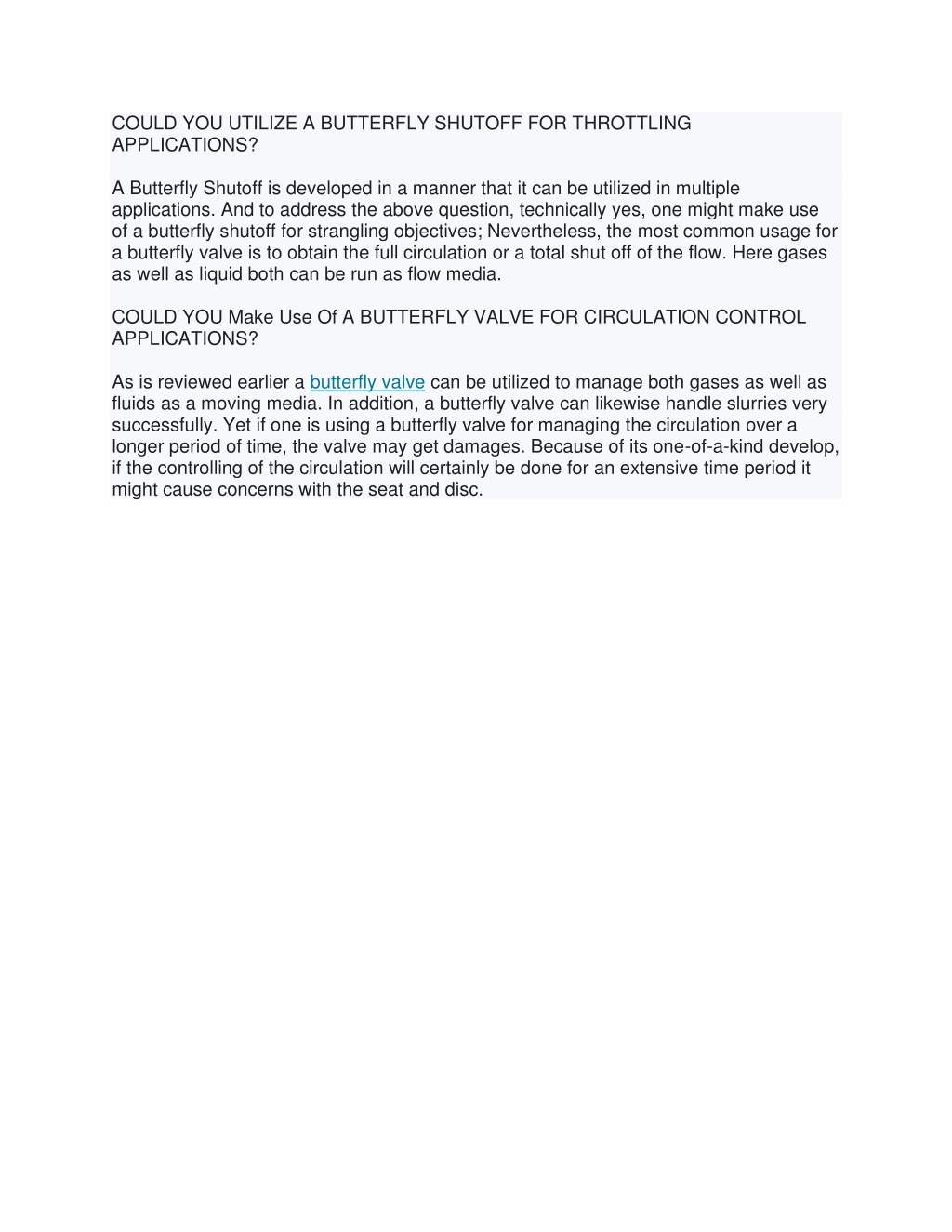 COULD YOU UTILIZE A BUTTERFLY SHUTOFF FOR THROTTLING APPLICATIONS?

A Butterfly Shutoff is developed in a manner that it can be utilized in multiple applications. And to address the above question, technically yes, one might make use of a butterfly shutoff for strangling objectives; Nevertheless, the most common usage for a butterfly valve is to obtain the full circulation or a total shut off of the flow. Here gases as well as liquid both can be run as flow media.

COULD YOU Make Use Of A BUTTERFLY VALVE FOR CIRCULATION CONTROL APPLICATIONS?

As is reviewed earlier a butterfly valve can be utilized to manage both gases as well as fluids as a moving media. In addition, a butterfly valve can likewise handle slurries very successfully. Yet if one is using a butterfly valve for managing the circulation over a longer period of time, the valve may get damages. Because of its one-of-a-kind develop, if the controlling of the circulation will certainly be done for an extensive time period it might cause concerns with the seat and disc.